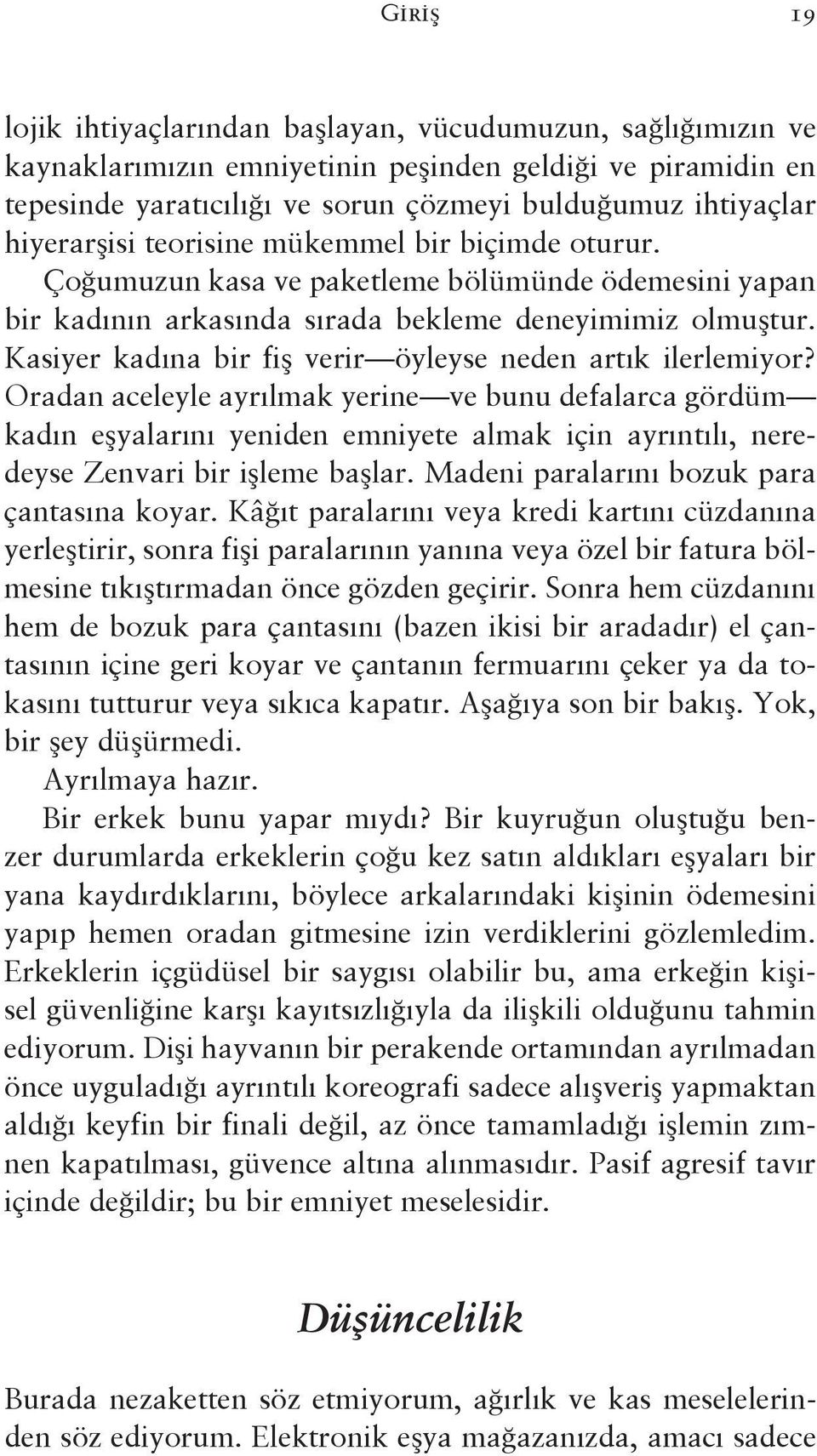 GİRİŞ 19

lojik ihtiyaçlarından başlayan, vücudumuzun, sağlığımızın ve kaynaklarımızın emniyetinin peşinden geldiği ve piramidin en tepesinde yaratıcılığı ve sorun çözmeyi bulduğumuz ihtiyaçlar hiyerarşisi teorisine mükemmel bir biçimde oturur.

Çoğumuzun kasa ve paketleme bölümünde ödemesini yapan bir kadının arkasında sırada bekleme deneyimimiz olmuştur. Kasiyer kadına bir fiş verir—öyleyse neden artık ilerlemiyor? Oradan aceleyle ayrılmak yerine—ve bunu defalarca gördüm—kadın eşyalarını yeniden emniyete almak için ayrıntılı, neredeyse Zenvari bir işleme başlar. Madeni paralarını bozuk para çantasına koyar. Kâğıt paralarını veya kredi kartını cüzdanına yerleştirir, sonra fişi paralarının yanına veya özel bir fatura bölmesine tıkıştırmadan önce gözden geçirir. Sonra hem cüzdanını hem de bozuk para çantasını (bazen ikisi bir aradadır) el çantasının içine geri koyar ve çantanın fermuarını çeker ya da tokasını tutturur veya sıkıca kapatır. Aşağıya son bir bakış. Yok, bir şey düşürmedi.

Ayrılmaya hazır.

Bir erkek bunu yapar mıydı? Bir kuyruğun oluştuğu benzer durumlarda erkeklerin çoğu kez satın aldıkları eşyaları bir yana kaydırdıklarını, böylece arkalarındaki kişinin ödemesini yapıp hemen oradan gitmesine izin verdiklerini gözlemledim. Erkeklerin içgüdüsel bir saygısı olabilir bu, ama erkeğin kişisel güvenliğine karşı kayıtsızlığıyla da ilişkili olduğunu tahmin ediyorum. Dişi hayvanın bir perakende ortamından ayrılmadan önce uyguladığı ayrıntılı koreografi sadece alışveriş yapmaktan aldığı keyfin bir finali değil, az önce tamamladığı işlemin zımnen kapatılması, güvence altına alınmasıdır. Pasif agresif tavır içinde değildir; bu bir emniyet meselesidir.

Düşüncelilik

Burada nezaketten söz etmiyorum, ağırlık ve kas meselelerinden söz ediyorum. Elektronik eşya mağazanızda, amacı sadece